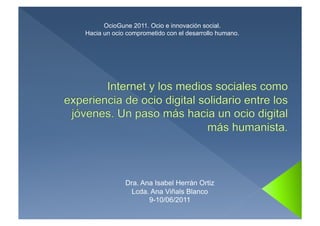 OcioGune 2011. Ocio e innovación social.
Hacia un ocio comprometido con el desarrollo humano.

Internet y los medios sociales como experiencia de ocio digital solidario entre los jóvenes. Un paso más hacia un ocio digital más humanista.

Dra. Ana Isabel Herrán Ortiz
Lcda. Ana Viñals Blanco
9-10/06/2011